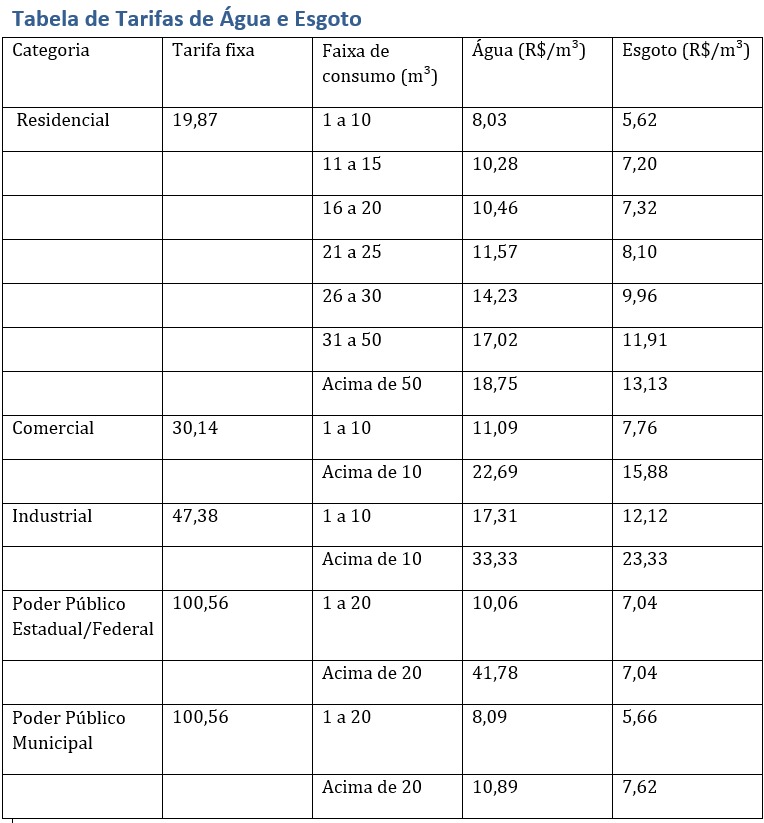 Tabela de Tarifas de Água e Esgoto

| Categoria | Tarifa fixa | Faixa de consumo ($m^3$) | Água (R\$/$m^3$) | Esgoto (R\$/$m^3$) |
|---|---|---|---|---|
| Residencial | 19,87 | 1 a 10 | 8,03 | 5,62 |
| | | 11 a 15 | 10,28 | 7,20 |
| | | 16 a 20 | 10,46 | 7,32 |
| | | 21 a 25 | 11,57 | 8,10 |
| | | 26 a 30 | 14,23 | 9,96 |
| | | 31 a 50 | 17,02 | 11,91 |
| | | Acima de 50 | 18,75 | 13,13 |
| Comercial | 30,14 | 1 a 10 | 11,09 | 7,76 |
| | | Acima de 10 | 22,69 | 15,88 |
| Industrial | 47,38 | 1 a 10 | 17,31 | 12,12 |
| | | Acima de 10 | 33,33 | 23,33 |
| Poder Público Estadual/Federal | 100,56 | 1 a 20 | 10,06 | 7,04 |
| | | Acima de 20 | 41,78 | 7,04 |
| Poder Público Municipal | 100,56 | 1 a 20 | 8,09 | 5,66 |
| | | Acima de 20 | 10,89 | 7,62 |